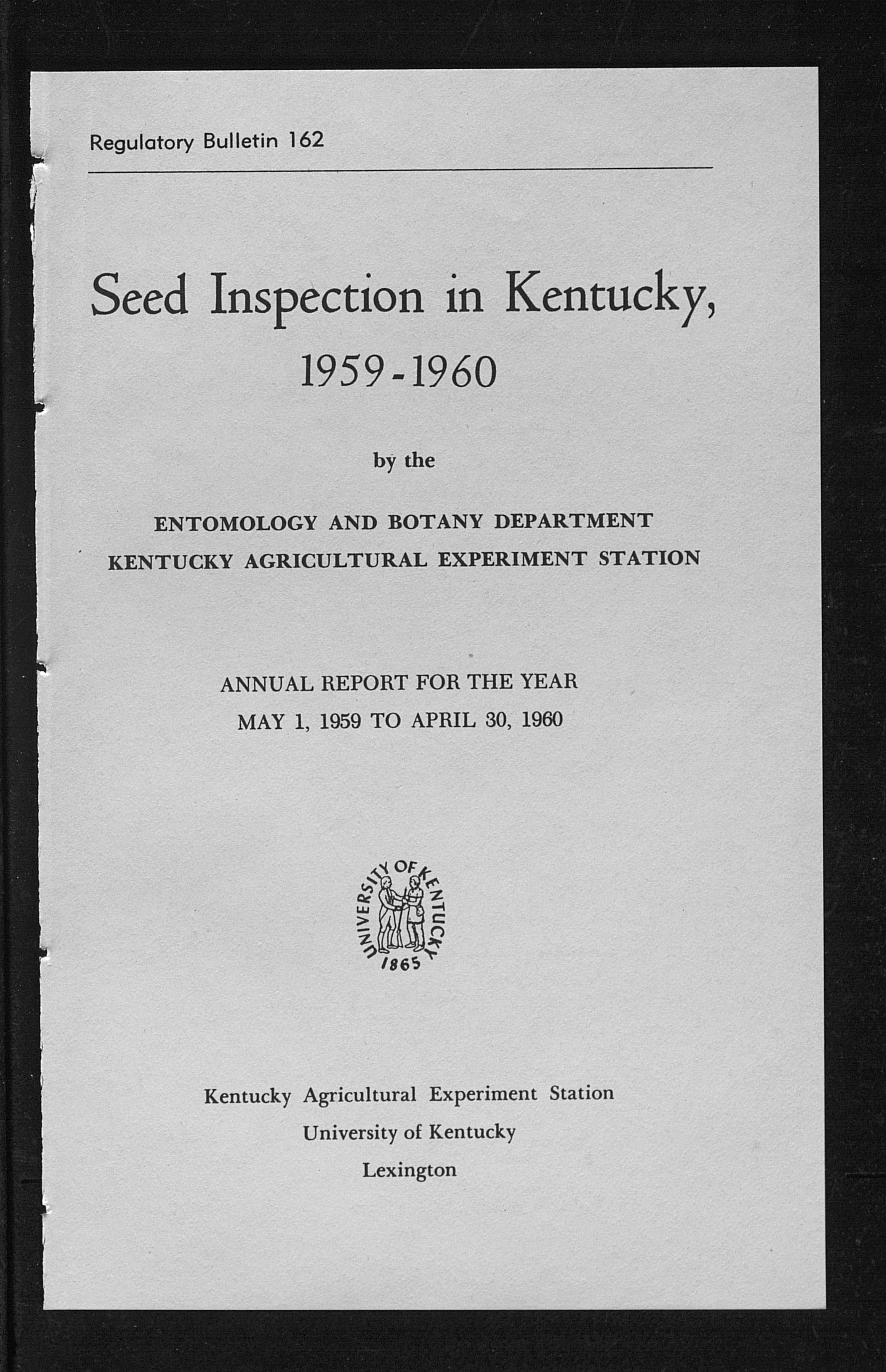 Regulatory Bulletin 162

Seed Inspection in Kentucky, 1959-1960

by the

ENTOMOLOGY AND BOTANY DEPARTMENT
KENTUCKY AGRICULTURAL EXPERIMENT STATION

ANNUAL REPORT FOR THE YEAR
MAY 1, 1959 TO APRIL 30, 1960

UNIVERSITY OF KENTUCKY
1865

Kentucky Agricultural Experiment Station
University of Kentucky
Lexington